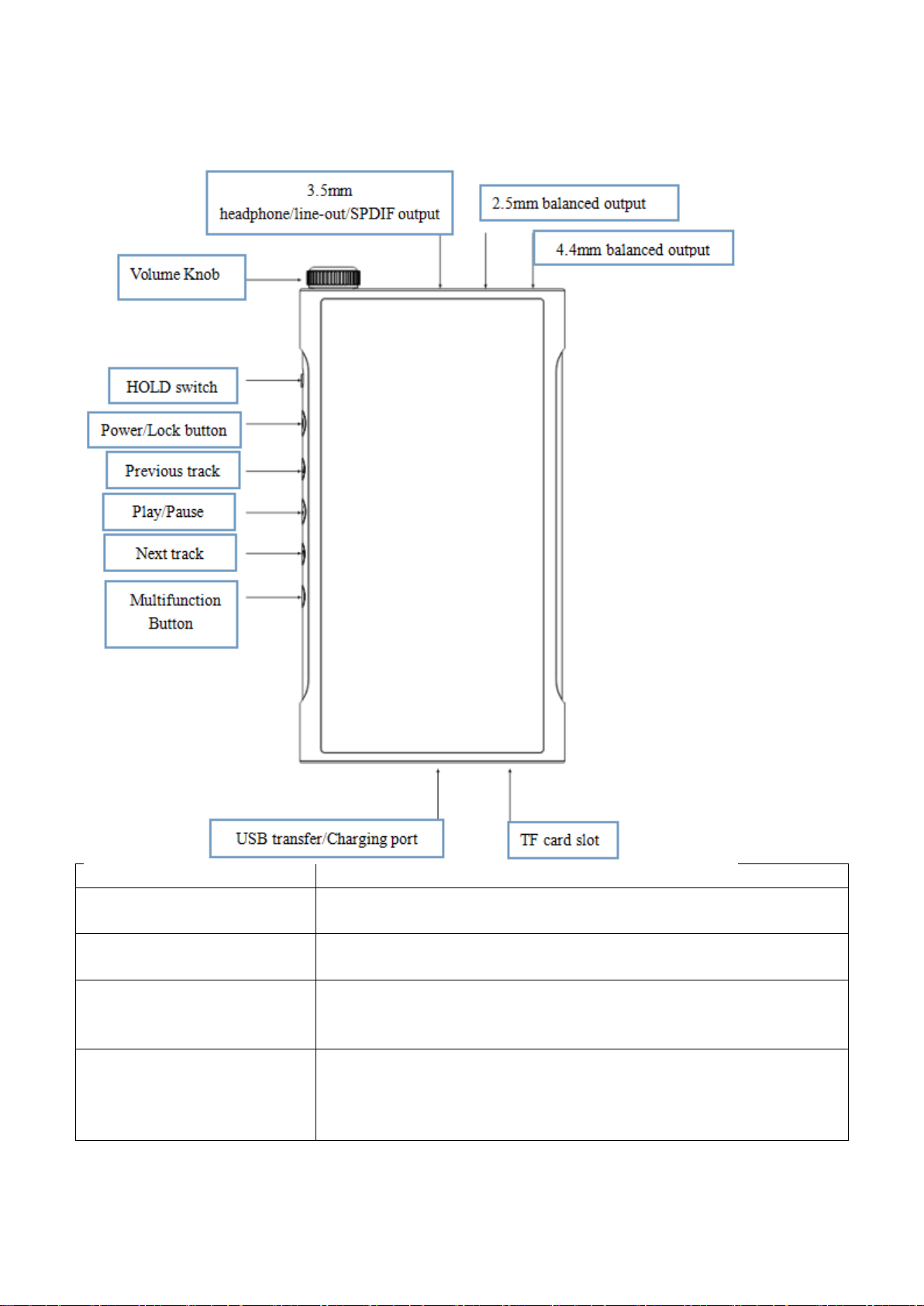 3.5mm headphone/line-out/SPDIF output

2.5mm balanced output

4.4mm balanced output

Volume Knob

HOLD switch

Power/Lock button

Previous track

Play/Pause

Next track

Multifunction Button

USB transfer/Charging port

TF card slot